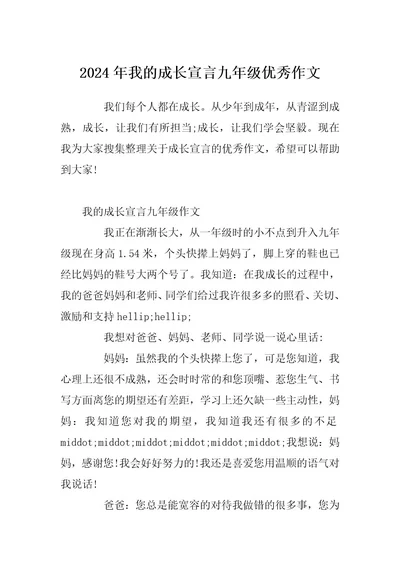 2024年我的成长宣言九年级优秀作文

我们每个人都在成长。从少年到成年，从青涩到成熟，成长，让我们有所担当;成长，让我们学会坚毅。现在我为大家搜集整理关于成长宣言的优秀作文，希望可以帮助到大家!

我的成长宣言九年级作文

我正在渐渐长大，从一年级时的小不点到升入九年级现在身高1.54米，个头快撵上妈妈了，脚上穿的鞋也已经比妈妈的鞋号大两个号了。我知道：在我成长的过程中，我的爸爸妈妈和老师、同学们给过我许很多多的照看、关切、激励和支持hellip;hellip;

我想对爸爸、妈妈、老师、同学说一说心里话：

妈妈：虽然我的个头快撵上您了，可是您知道，我心理上还很不成熟，还会时时常的和您顶嘴、惹您生气、书写方面离您的期望还有差距，学习上还欠缺一些主动性，妈妈：我知道您对我的期望，我知道我还有很多的不足middot;middot;middot;middot;middot;middot;我想说：妈妈，感谢您!我会好好努力的!我还是喜爱您用温顺的语气对我说话!

爸爸：您总是能宽容的对待我做错的很多事，您为